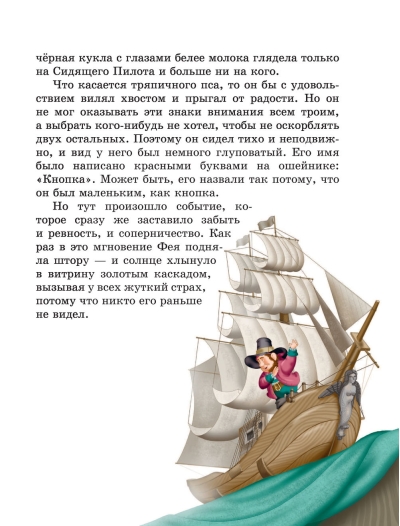 чёрная кукла с глазами белее молока глядела только на Сидящего Пилота и больше ни на кого.

Что касается тряпичного пса, то он бы с удовольствием вилял хвостом и прыгал от радости. Но он не мог оказывать эти знаки внимания всем троим, а выбрать кого-нибудь не хотел, чтобы не оскорблять двух остальных. Поэтому он сидел тихо и неподвижно, и вид у него был немного глуповатый. Его имя было написано красными буквами на ошейнике: «Кнопка». Может быть, его назвали так потому, что он был маленьким, как кнопка.

Но тут произошло событие, которое сразу же заставило забыть и ревность, и соперничество. Как раз в это мгновение Фея подняла штору — и солнце хлынуло в витрину золотым каскадом, вызывая у всех жуткий страх, потому что никто его раньше не видел.